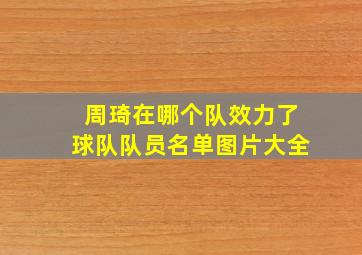 周琦在哪个队效力了
球队队员名单图片大全